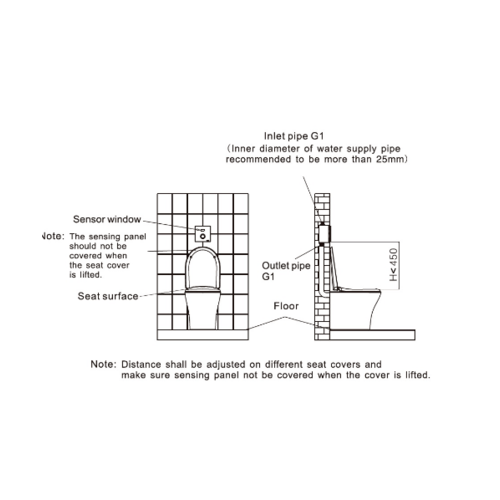 Inlet pipe G1
(Inner diameter of water supply pipe recommended to be more than 25mm)

Sensor window

Note: The sensing panel should not be covered when the seat cover is lifted.

Seat surface

Outlet pipe G1

H<450

Floor

Note: Distance shall be adjusted on different seat covers and make sure sensing panel not be covered when the cover is lifted.